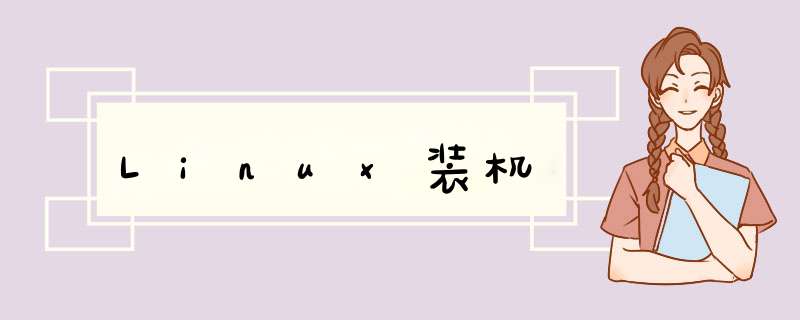 Linux 装机